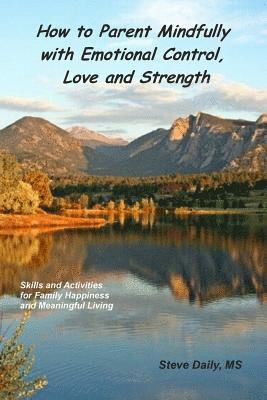 How to Parent Mindfully with Emotional Control, Love and Strength

Skills and Activities for Family Happiness and Meaningful Living

Steve Daily, MS